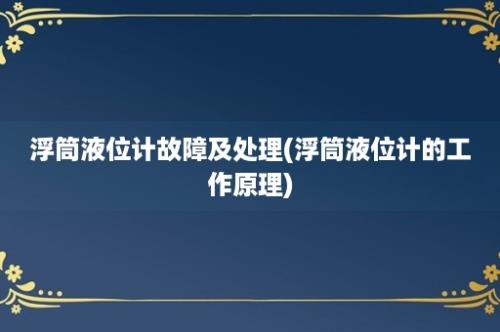 浮筒液位计故障及处理(浮筒液位计的工作原理)